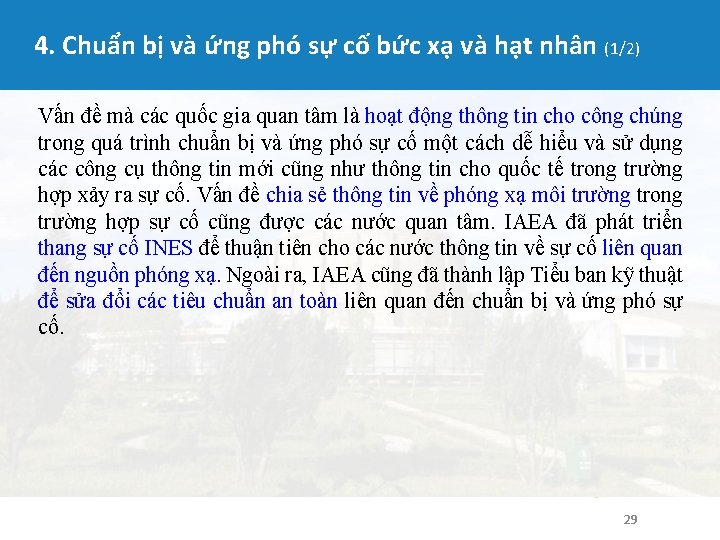 4. Chuẩn bị và ứng phó sự cố bức xạ và hạt nhân (1/2)

Vấn đề mà các quốc gia quan tâm là hoạt động thông tin cho công chúng trong quá trình chuẩn bị và ứng phó sự cố một cách dễ hiểu và sử dụng các công cụ thông tin mới cũng như thông tin cho quốc tế trong trường hợp xảy ra sự cố. Vấn đề chia sẻ thông tin về phóng xạ môi trường trong trường hợp sự cố cũng được các nước quan tâm. IAEA đã phát triển thang sự cố INES để thuận tiên cho các nước thông tin về sự cố liên quan đến nguồn phóng xạ. Ngoài ra, IAEA cũng đã thành lập Tiểu ban kỹ thuật để sửa đổi các tiêu chuẩn an toàn liên quan đến chuẩn bị và ứng phó sự cố.

29